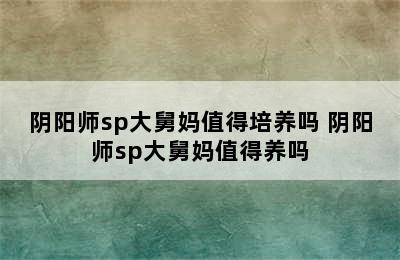 阴阳师sp大舅妈值得培养吗 阴阳师sp大舅妈值得养吗